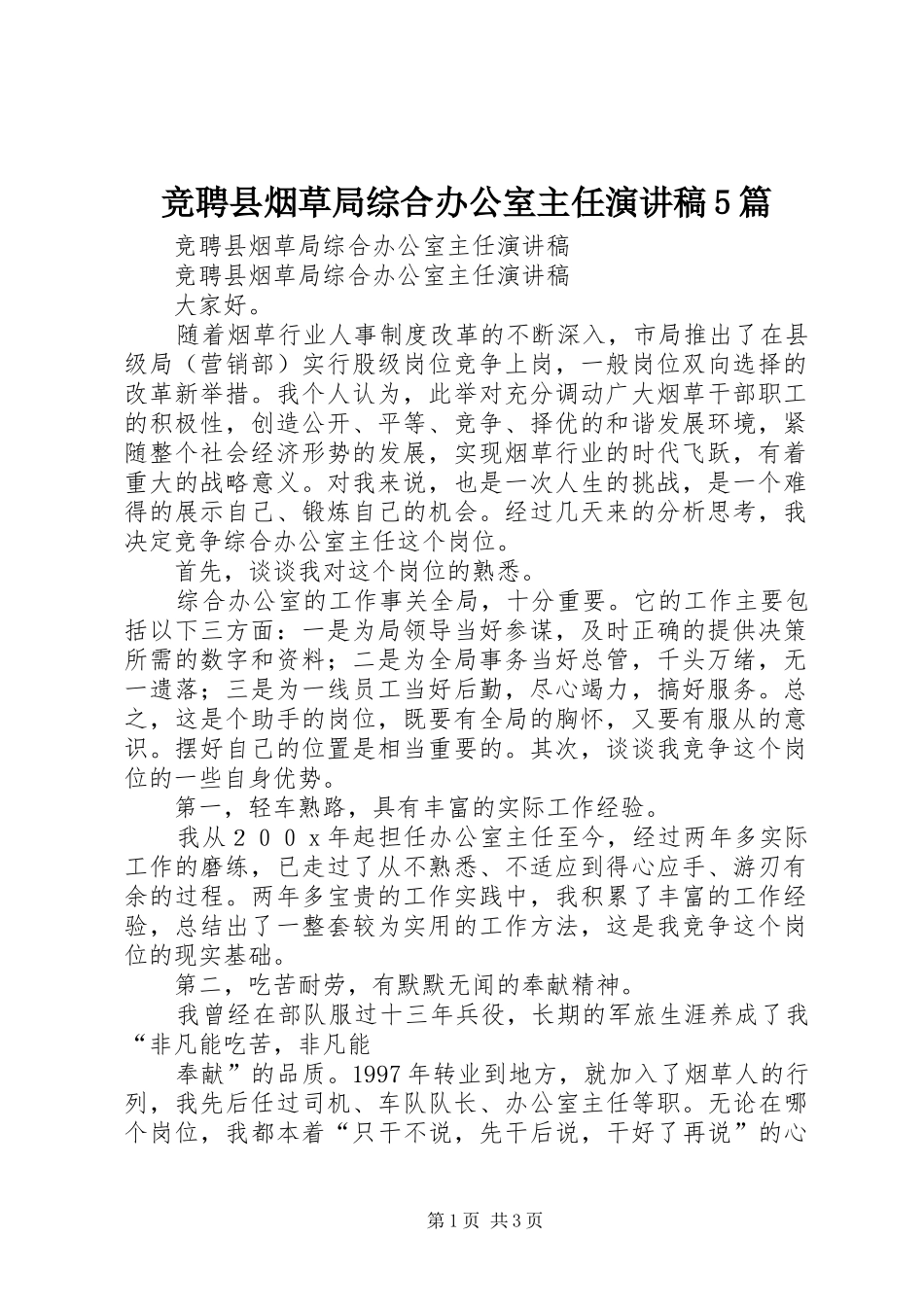 竞聘县烟草局综合办公室主任演讲稿5篇

竞聘县烟草局综合办公室主任演讲稿

竞聘县烟草局综合办公室主任演讲稿

大家好。

随着烟草行业人事制度改革的不断深入，市局推出了在县级局（营销部）实行股级岗位竞争上岗，一般岗位双向选择的改革新举措。我个人认为，此举对充分调动广大烟草干部职工的积极性，创造公开、平等、竞争、择优的和谐发展环境，紧随整个社会经济形势的发展，实现烟草行业的时代飞跃，有着重大的战略意义。对我来说，也是一次人生的挑战，是一个难得的展示自己、锻炼自己的机会。经过几天来的分析思考，我决定竞争综合办公室主任这个岗位。

首先，谈谈我对这个岗位的熟悉。

综合办公室的工作事关全局，十分重要。它的工作主要包括以下三方面：一是为局领导当好参谋，及时正确的提供决策所需的数字和资料；二是为全局事务当好总管，千头万绪，无一遗落；三是为一线员工当好后勤，尽心竭力，搞好服务。总之，这是个助手的岗位，既要有全局的胸怀，又要有服从的意识。摆好自己的位置是相当重要的。其次，谈谈我竞争这个岗位的一些自身优势。

第一，轻车熟路，具有丰富的实际工作经验。

我从２００x年起担任办公室主任至今，经过两年多实际工作的磨练，已走过了从不熟悉、不适应到得心应手、游刃有余的过程。两年多宝贵的工作实践中，我积累了丰富的工作经验，总结出了一整套较为实用的工作方法，这是我竞争这个岗位的现实基础。

第二，吃苦耐劳，有默默无闻的奉献精神。

我曾经在部队服过十三年兵役，长期的军旅生涯养成了我“非凡能吃苦，非凡能

奉献”的品质。1997年转业到地方，就加入了烟草人的行列，我先后任过司机、车队队长、办公室主任等职。无论在哪个岗位，我都本着“只干不说，先干后说，干好了再说”的心

第1页 共3页